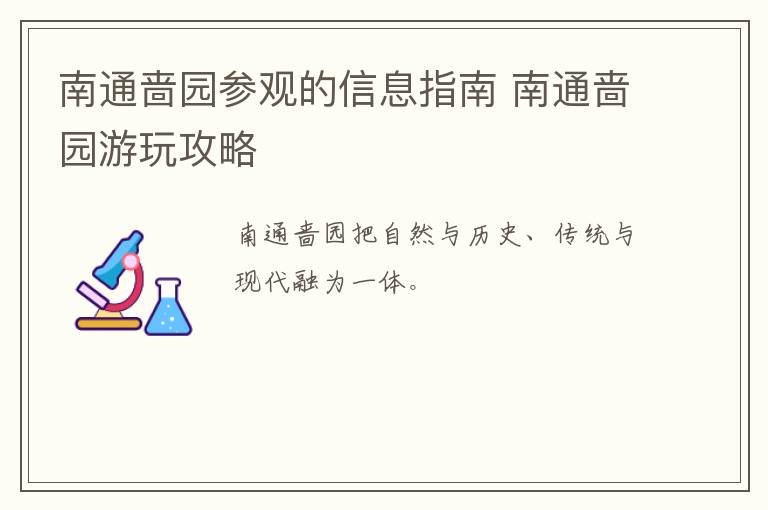 南通啬园参观的信息指南 南通啬园游玩攻略

南通啬园把自然与历史、传统与现代融为一体。